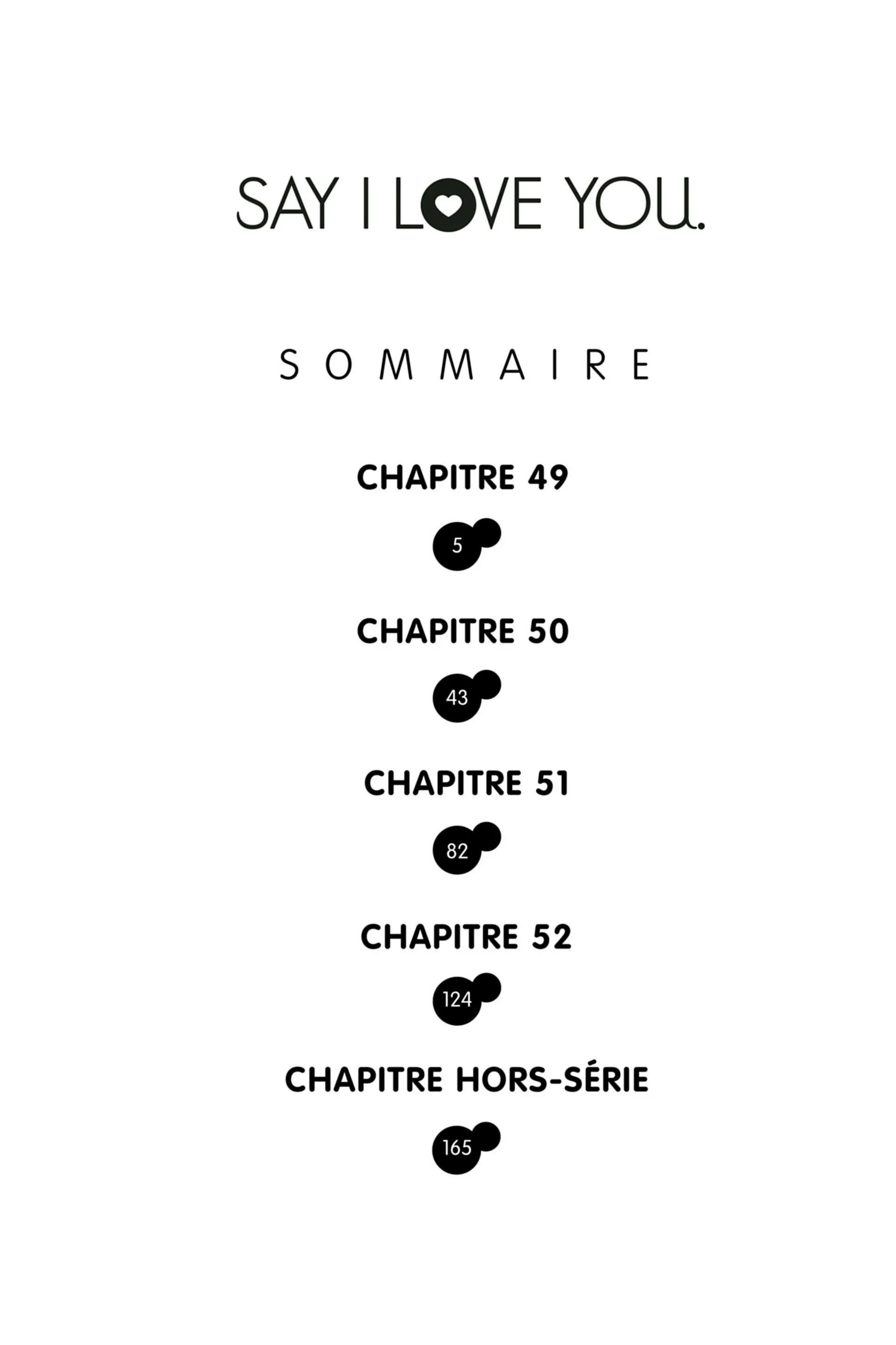 SAY I LOVE YOU.

SOMMAIRE

CHAPITRE 49

5

CHAPITRE 50

43

CHAPITRE 51

82

CHAPITRE 52

124

CHAPITRE HORS-SÉRIE

165